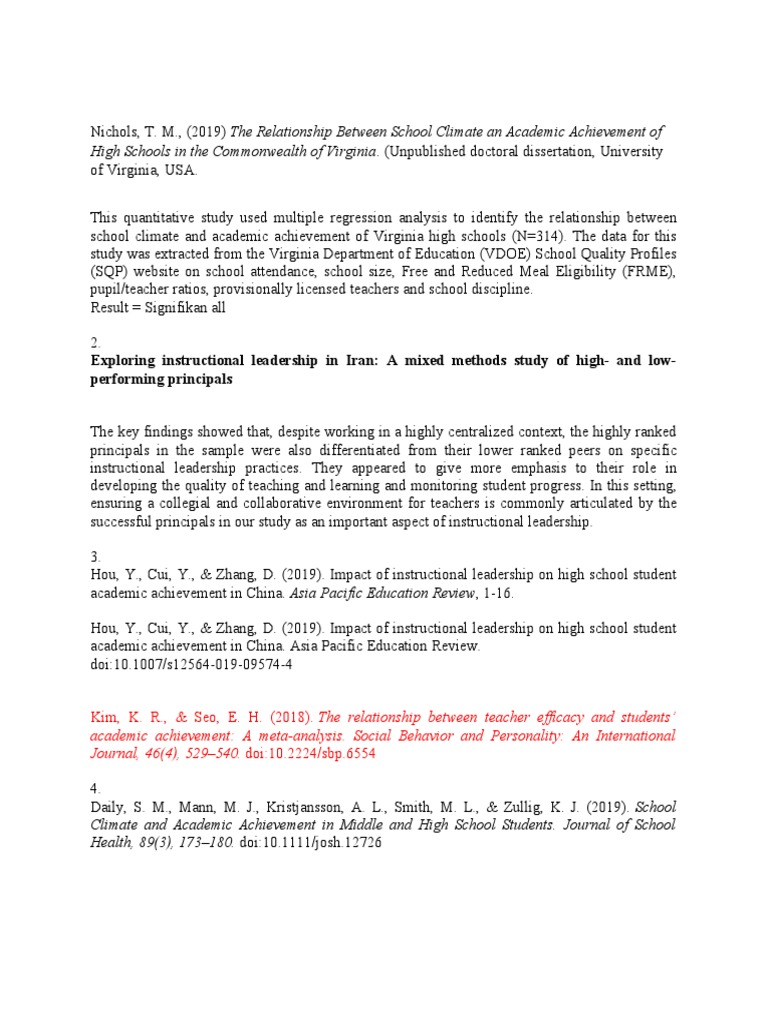 Nichols, T. M., (2019) The Relationship Between School Climate an Academic Achievement of High Schools in the Commonwealth of Virginia. (Unpublished doctoral dissertation, University of Virginia, USA.

This quantitative study used multiple regression analysis to identify the relationship between school climate and academic achievement of Virginia high schools (N=314). The data for this study was extracted from the Virginia Department of Education (VDOE) School Quality Profiles (SQP) website on school attendance, school size, Free and Reduced Meal Eligibility (FRME), pupil/teacher ratios, provisionally licensed teachers and school discipline.
Result = Signifikan all

2.
Exploring instructional leadership in Iran: A mixed methods study of high- and low-performing principals

The key findings showed that, despite working in a highly centralized context, the highly ranked principals in the sample were also differentiated from their lower ranked peers on specific instructional leadership practices. They appeared to give more emphasis to their role in developing the quality of teaching and learning and monitoring student progress. In this setting, ensuring a collegial and collaborative environment for teachers is commonly articulated by the successful principals in our study as an important aspect of instructional leadership.

3.
Hou, Y., Cui, Y., & Zhang, D. (2019). Impact of instructional leadership on high school student academic achievement in China. Asia Pacific Education Review, 1-16.

Hou, Y., Cui, Y., & Zhang, D. (2019). Impact of instructional leadership on high school student academic achievement in China. Asia Pacific Education Review. doi:10.1007/s12564-019-09574-4

Kim, K. R., & Seo, E. H. (2018). The relationship between teacher efficacy and students' academic achievement: A meta-analysis. Social Behavior and Personality: An International Journal, 46(4), 529–540. doi:10.2224/sbp.6554

4.
Daily, S. M., Mann, M. J., Kristjansson, A. L., Smith, M. L., & Zullig, K. J. (2019). School Climate and Academic Achievement in Middle and High School Students. Journal of School Health, 89(3), 173–180. doi:10.1111/josh.12726